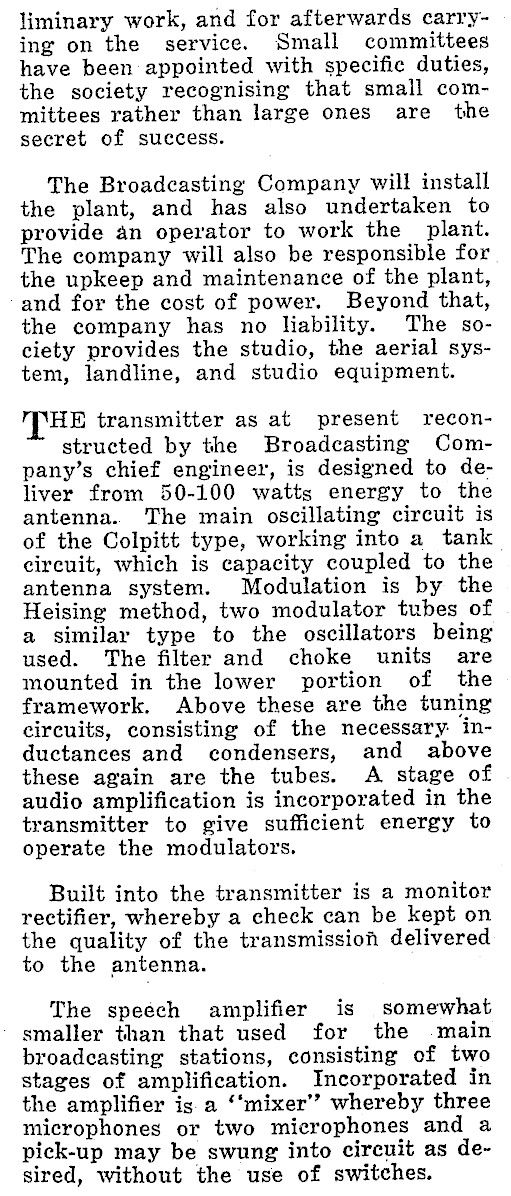 liminary work, and for afterwards carrying on the service. Small committees have been appointed with specific duties, the society recognising that small committees rather than large ones are the secret of success.

The Broadcasting Company will install the plant, and has also undertaken to provide an operator to work the plant. The company will also be responsible for the upkeep and maintenance of the plant, and for the cost of power. Beyond that, the company has no liability. The society provides the studio, the aerial system, landline, and studio equipment.

THE transmitter as at present reconstructed by the Broadcasting Company's chief engineer, is designed to deliver from 50-100 watts energy to the antenna. The main oscillating circuit is of the Colpitt type, working into a tank circuit, which is capacity coupled to the antenna system. Modulation is by the Heising method, two modulator tubes of a similar type to the oscillators being used. The filter and choke units are mounted in the lower portion of the framework. Above these are the tuning circuits, consisting of the necessary inductances and condensers, and above these again are the tubes. A stage of audio amplification is incorporated in the transmitter to give sufficient energy to operate the modulators.

Built into the transmitter is a monitor rectifier, whereby a check can be kept on the quality of the transmission delivered to the antenna.

The speech amplifier is somewhat smaller than that used for the main broadcasting stations, consisting of two stages of amplification. Incorporated in the amplifier is a "mixer" whereby three microphones or two microphones and a pick-up may be swung into circuit as desired, without the use of switches.